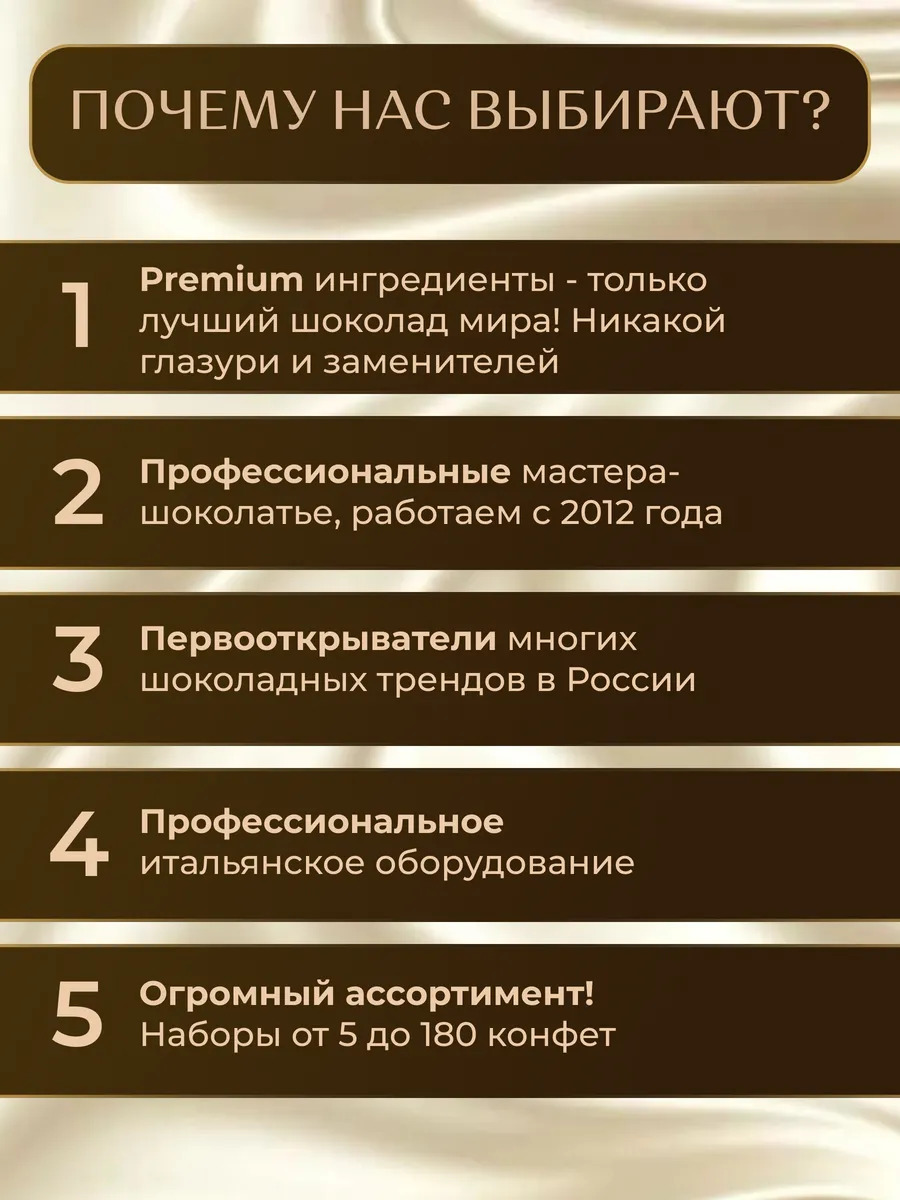 ПОЧЕМУ НАС ВЫБИРАЮТ?

1 Premium ингредиенты - только лучший шоколад мира! Никакой глазури и заменителей

2 Профессиональные мастера-шоколатье, работаем с 2012 года

3 Первооткрыватели многих шоколадных трендов в России

4 Профессиональное итальянское оборудование

5 Огромный ассортимент! Наборы от 5 до 180 конфет